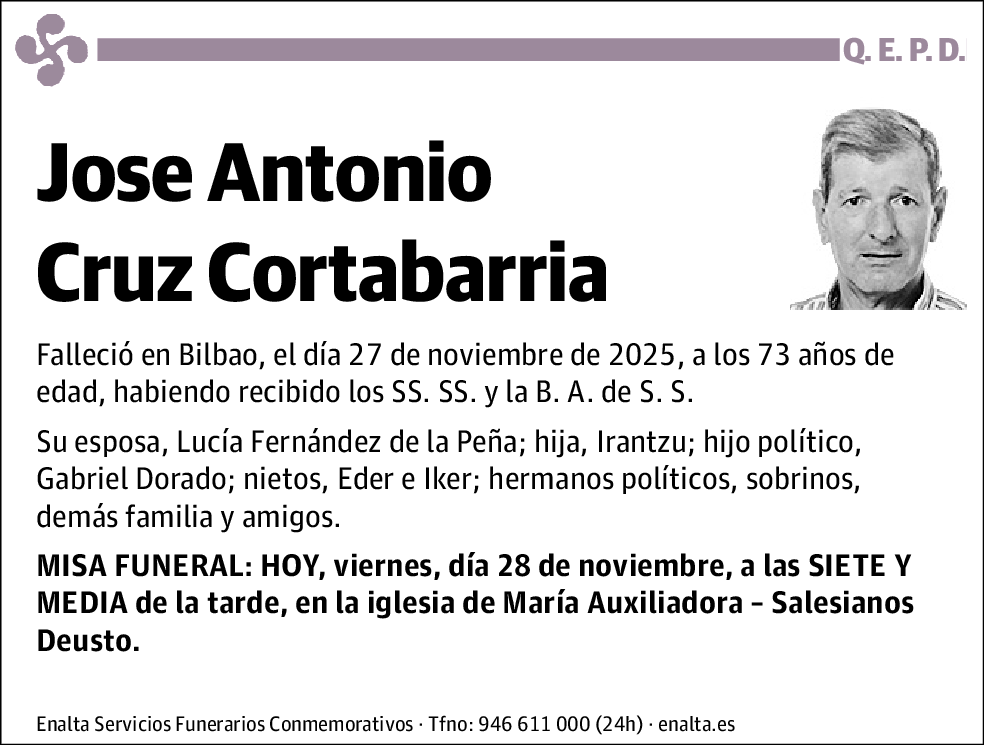 Q. E. P. D.

Jose Antonio Cruz Cortabarria

Falleció en Bilbao, el día 27 de noviembre de 2025, a los 73 años de edad, habiendo recibido los SS. SS. y la B. A. de S. S.

Su esposa, Lucía Fernández de la Peña; hija, Irantzu; hijo político, Gabriel Dorado; nietos, Eder e Iker; hermanos políticos, sobrinos, demás familia y amigos.

MISA FUNERAL: HOY, viernes, día 28 de noviembre, a las SIETE Y MEDIA de la tarde, en la iglesia de María Auxiliadora – Salesianos Deusto.

Enalta Servicios Funerarios Conmemorativos · Tfno: 946 611 000 (24h) · enalta.es